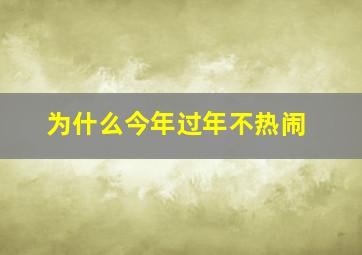 为什么今年过年不热闹